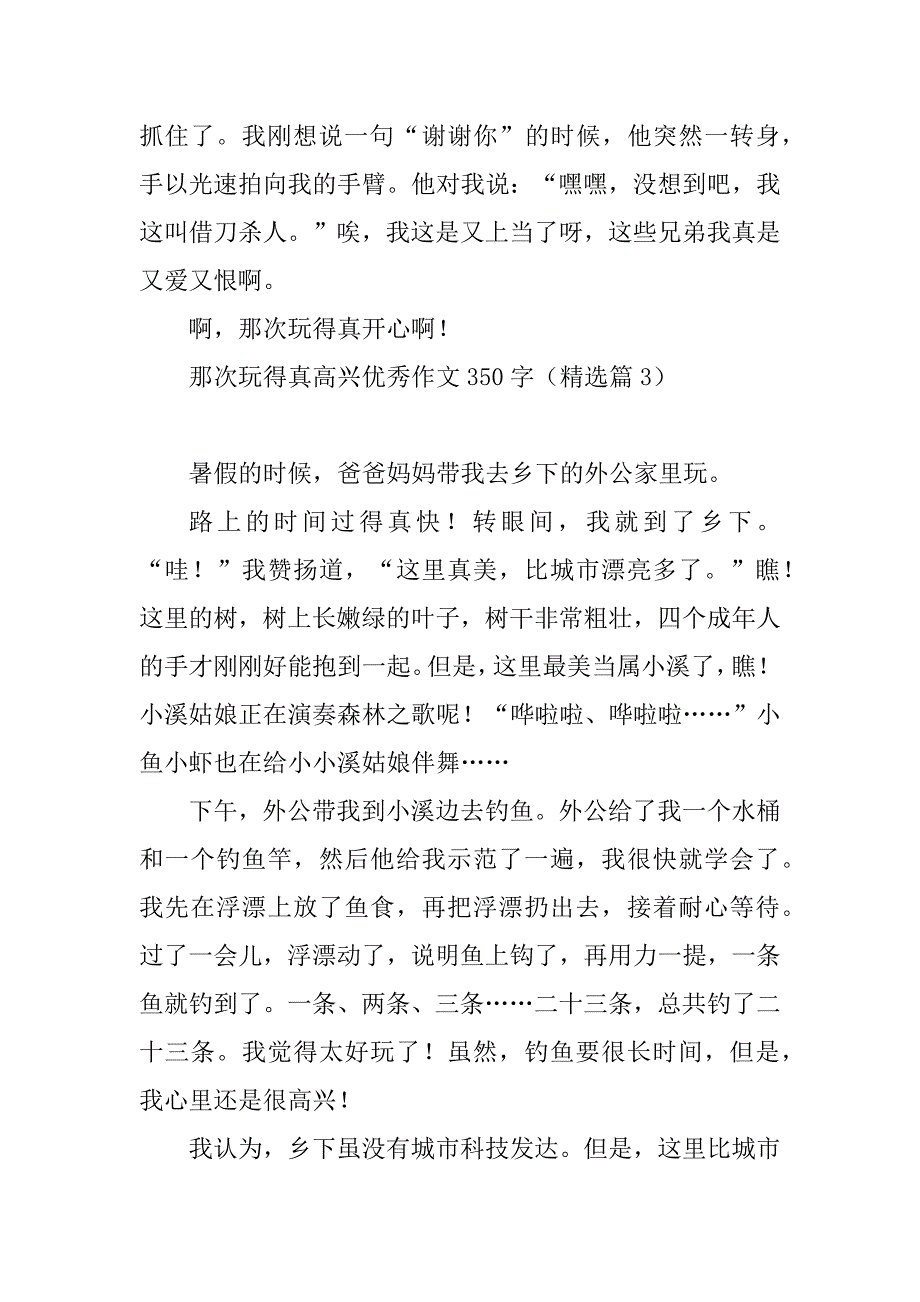 抓住了。我刚想说一句“谢谢你”的时候，他突然一转身，手以光速拍向我的手臂。他对我说：“嘿嘿，没想到吧，我这叫借刀杀人。”唉，我这是又上当了呀，这些兄弟我真是又爱又恨啊。

啊，那次玩得真开心啊！

那次玩得真高兴优秀作文350字（精选篇3）

暑假的时候，爸爸妈妈带我去乡下的外公家里玩。

路上的时间过得真快！转眼间，我就到了乡下。“哇！”我赞扬道，“这里真美，比城市漂亮多了。”瞧！这里的树，树上长嫩绿的叶子，树干非常粗壮，四个成年人的手才刚刚好能抱到一起。但是，这里最美当属小溪了，瞧！小溪姑娘正在演奏森林之歌呢！“哗啦啦、哗啦啦……”小鱼小虾也在给小小溪姑娘伴舞……

下午，外公带我到小溪边去钓鱼。外公给了我一个水桶和一个钓鱼竿，然后他给我示范了一遍，我很快就学会了。我先在浮漂上放了鱼食，再把浮漂扔出去，接着耐心等待。过了一会儿，浮漂动了，说明鱼上钩了，再用力一提，一条鱼就钓到了。一条、两条、三条……二十三条，总共钓了二十三条。我觉得太好玩了！虽然，钓鱼要很长时间，但是，我心里还是很高兴！

我认为，乡下虽没有城市科技发达。但是，这里比城市